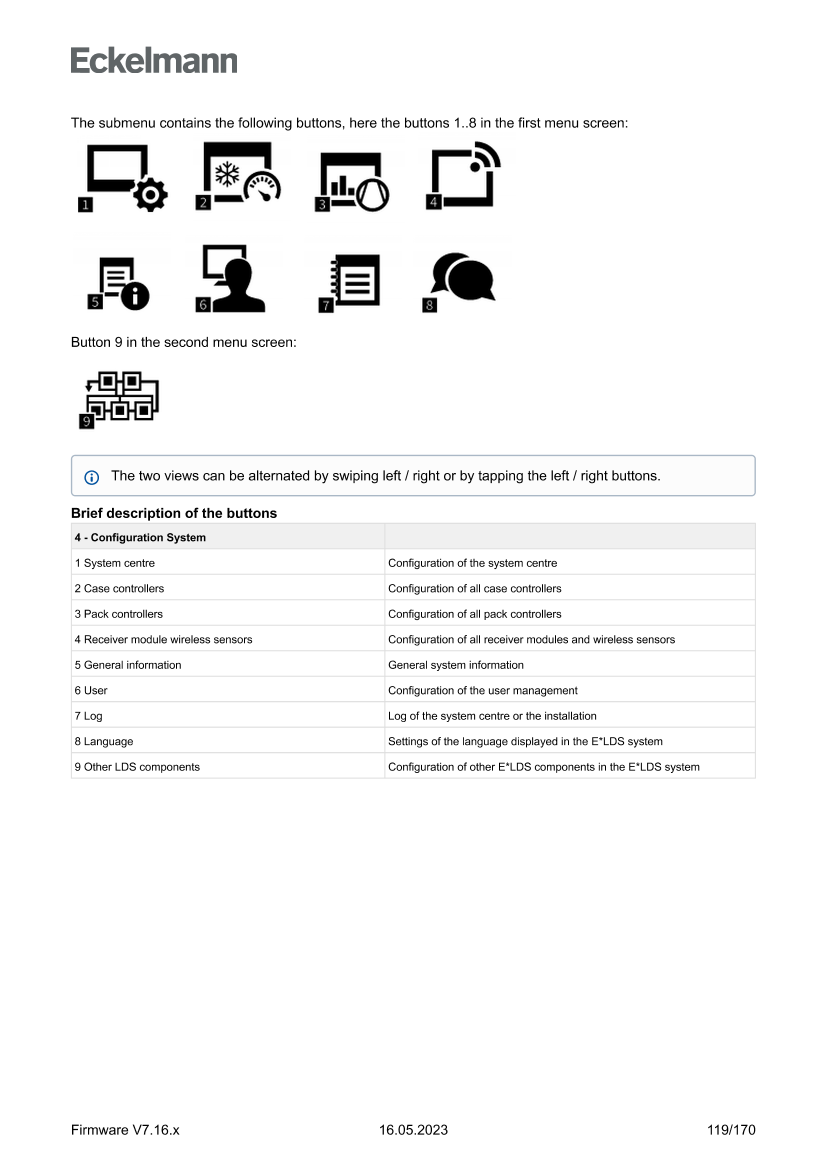 Eckelmann

The submenu contains the following buttons, here the buttons 1..8 in the first menu screen:

1 2 3 4

5 6 7 8

Button 9 in the second menu screen:

9

The two views can be alternated by swiping left / right or by tapping the left / right buttons.

Brief description of the buttons

| 4 - Configuration System | |
|---|---|
| 1 System centre | Configuration of the system centre |
| 2 Case controllers | Configuration of all case controllers |
| 3 Pack controllers | Configuration of all pack controllers |
| 4 Receiver module wireless sensors | Configuration of all receiver modules and wireless sensors |
| 5 General information | General system information |
| 6 User | Configuration of the user management |
| 7 Log | Log of the system centre or the installation |
| 8 Language | Settings of the language displayed in the E*LDS system |
| 9 Other LDS components | Configuration of other E*LDS components in the E*LDS system |

Firmware V7.16.x 16.05.2023 119/170